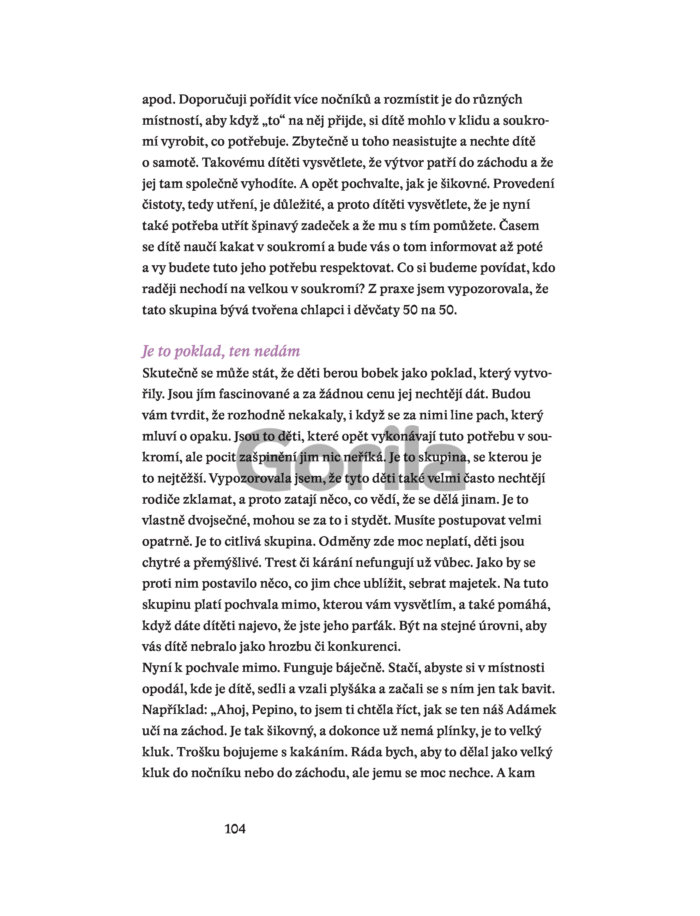 apod. Doporučuji pořídit více nočníků a rozmístit je do různých místností, aby když „to“ na něj přijde, si dítě mohlo v klidu a soukromí vyrobit, co potřebuje. Zbytečně u toho neasistujte a nechte dítě o samotě. Takovému dítěti vysvětlete, že výtvor patří do záchodu a že jej tam společně vyhodíte. A opět pochvalte, jak je šikovné. Provedení čistoty, tedy utření, je důležité, a proto dítěti vysvětlete, že je nyní také potřeba utřít špinavý zadeček a že mu s tím pomůžete. Časem se dítě naučí kakat v soukromí a bude vás o tom informovat až poté a vy budete tuto jeho potřebu respektovat. Co si budeme povídat, kdo raději nechodí na velkou v soukromí? Z praxe jsem vypozorovala, že tato skupina bývá tvořena chlapci i děvčaty 50 na 50.

Je to poklad, ten nedám
Skutečně se může stát, že děti berou bobek jako poklad, který vytvořily. Jsou jím fascinované a za žádnou cenu jej nechtějí dát. Budou vám tvrdit, že rozhodně nekakaly, i když se za nimi line pach, který mluví o opaku. Jsou to děti, které opět vykonávají tuto potřebu v soukromí, ale pocit zašpinění jim nic neříká. Je to skupina, se kterou je to nejtěžší. Vypozorovala jsem, že tyto děti také velmi často nechtějí rodiče zklamat, a proto zatají něco, co vědí, že se dělá jinam. Je to vlastně dvojsečné, mohou se za to i stydět. Musíte postupovat velmi opatrně. Je to citlivá skupina. Odměny zde moc neplatí, děti jsou chytré a přemýšlivé. Trest či kárání nefungují už vůbec. Jako by se proti nim postavilo něco, co jim chce ublížit, sebrat majetek. Na tuto skupinu platí pochvala mimo, kterou vám vysvětlím, a také pomáhá, když dáte dítěti najevo, že jste jeho parťák. Být na stejné úrovni, aby vás dítě nebralo jako hrozbu či konkurenci.
Nyní k pochvale mimo. Funguje báječně. Stačí, abyste si v místnosti opodál, kde je dítě, sedli a vzali plyšáka a začali se s ním jen tak bavit. Například: „Ahoj, Pepino, to jsem ti chtěla říct, jak se ten náš Adámek učí na záchod. Je tak šikovný, a dokonce už nemá plínky, je to velký kluk. Trošku bojujeme s kakáním. Ráda bych, aby to dělal jako velký kluk do nočníku nebo do záchodu, ale jemu se moc nechce. A kam

Gorila

104